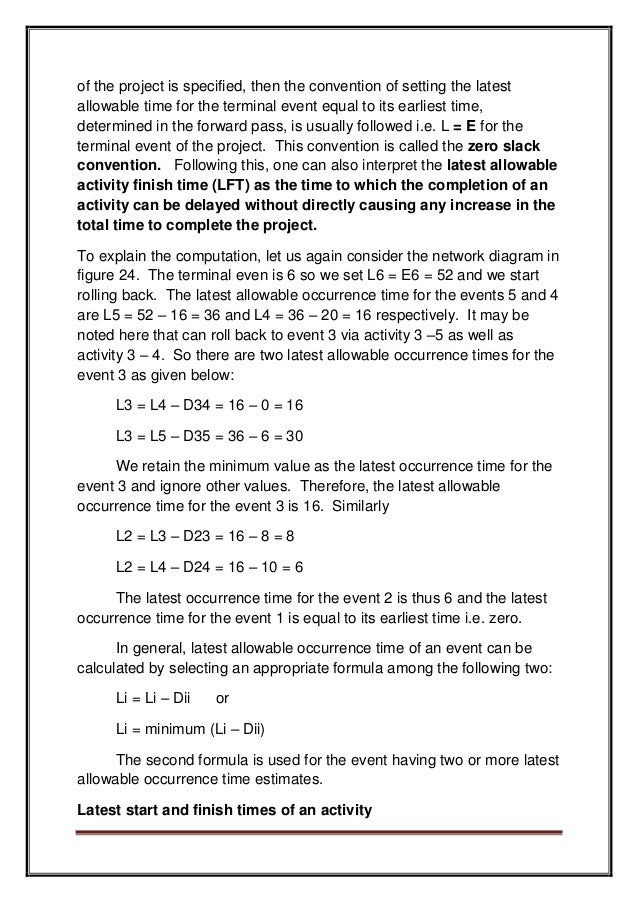 of the project is specified, then the convention of setting the latest allowable time for the terminal event equal to its earliest time, determined in the forward pass, is usually followed i.e. L = E for the terminal event of the project. This convention is called the zero slack convention. Following this, one can also interpret the latest allowable activity finish time (LFT) as the time to which the completion of an activity can be delayed without directly causing any increase in the total time to complete the project.

To explain the computation, let us again consider the network diagram in figure 24. The terminal even is 6 so we set L6 = E6 = 52 and we start rolling back. The latest allowable occurrence time for the events 5 and 4 are L5 = 52 – 16 = 36 and L4 = 36 – 20 = 16 respectively. It may be noted here that can roll back to event 3 via activity 3 –5 as well as activity 3 – 4. So there are two latest allowable occurrence times for the event 3 as given below:

L3 = L4 – D34 = 16 – 0 = 16

L3 = L5 – D35 = 36 – 6 = 30

We retain the minimum value as the latest occurrence time for the event 3 and ignore other values. Therefore, the latest allowable occurrence time for the event 3 is 16. Similarly

L2 = L3 – D23 = 16 – 8 = 8

L2 = L4 – D24 = 16 – 10 = 6

The latest occurrence time for the event 2 is thus 6 and the latest occurrence time for the event 1 is equal to its earliest time i.e. zero.

In general, latest allowable occurrence time of an event can be calculated by selecting an appropriate formula among the following two:

Li = Li – Dii or

Li = minimum (Li – Dii)

The second formula is used for the event having two or more latest allowable occurrence time estimates.

Latest start and finish times of an activity